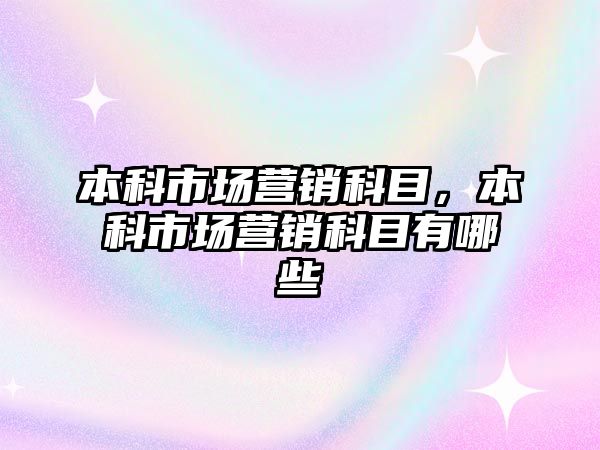 本科市场营销科目，本科市场营销科目有哪些